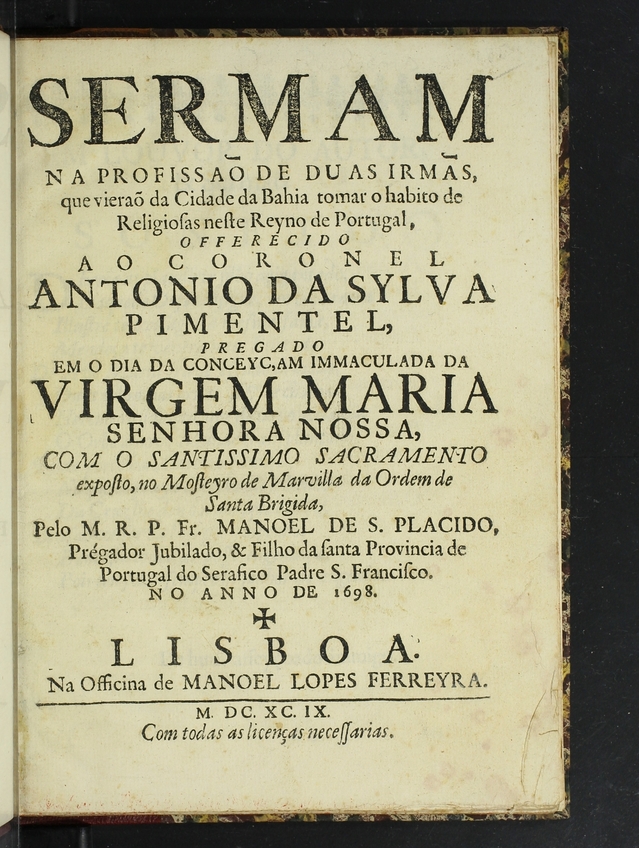 SERMAM

NA PROFISSAÕ DE DUAS IRMÃS, que vieraõ da Cidade da Bahia tomar o habito de Religiosas neste Reyno de Portugal,

OFFERECIDO

AO CORONEL

ANTONIO DA SYLVA PIMENTEL,

PREGADO

EM O DIA DA CONCEYÇAM IMMACULADA DA

VIRGEM MARIA SENHORA NOSSA,

COM O SANTISSIMO SACRAMENTO exposto, no Mosteyro de Marvilla da Ordem de Santa Brigida,

Pelo M. R. P. Fr. MANOEL DE S. PLACIDO, Prégador Jubilado, & Filho da santa Provincia de Portugal do Serafico Padre S. Francisco.

NO ANNO DE 1698.

LISBOA.

Na Officina de MANOEL LOPES FERREYRA.

M. DC. XC. IX.

Com todas as licenças necessarias.